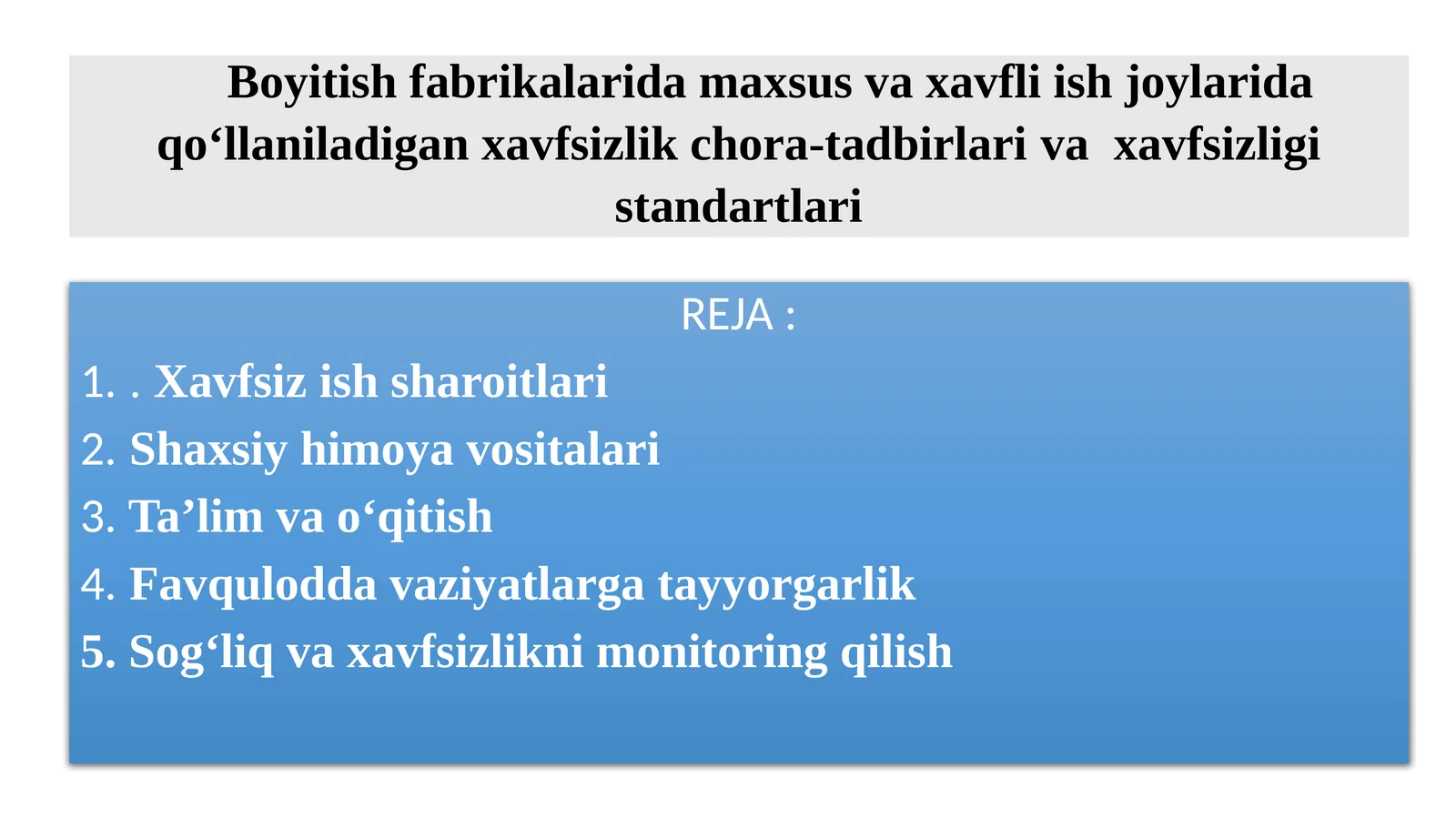 Boyitish fabrikalarida maxsus va xavfli ish joylarida qo‘llaniladigan xavfsizlik chora-tadbirlari va xavfsizligi standartlari

REJA :

1. . Xavfsiz ish sharoitlari
2. Shaxsiy himoya vositalari
3. Ta’lim va o‘qitish
4. Favqulodda vaziyatlarga tayyorgarlik
5. Sog‘liq va xavfsizlikni monitoring qilish